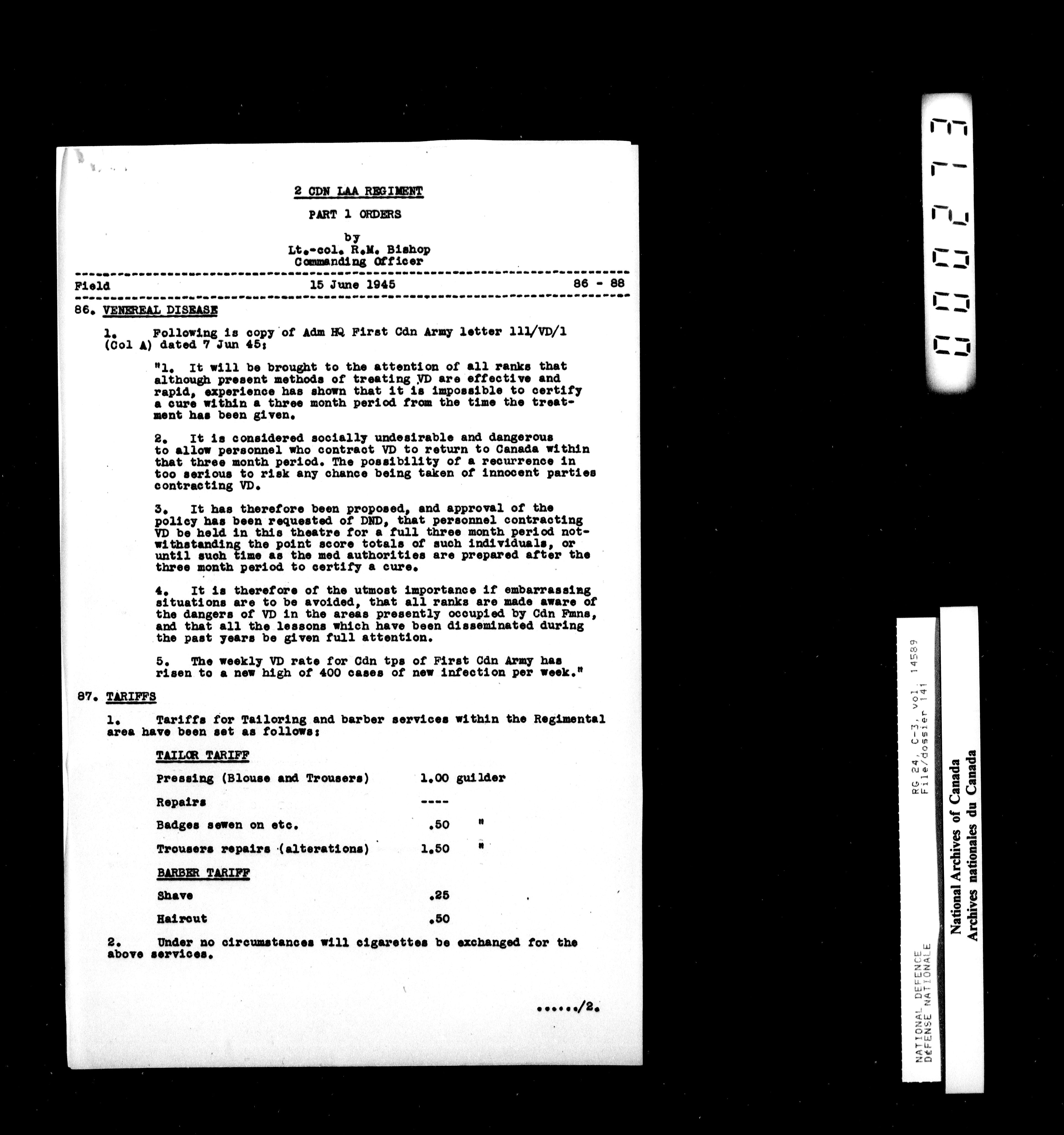 2 CDN LAA REGIMENT

PART 1 ORDERS

by
Lt.-col. R.M. Bishop
Commanding Officer

Field 15 June 1945 86 - 88

86. VENEREAL DISEASE

1. Following is copy of Adm HQ First Cdn Army letter 111/VD/1 (Col A) dated 7 Jun 45:

"1. It will be brought to the attention of all ranks that although present methods of treating VD are effective and rapid, experience has shown that it is impossible to certify a cure within a three month period from the time the treatment has been given.

2. It is considered socially undesirable and dangerous to allow personnel who contract VD to return to Canada within that three month period. The possibility of a recurrence in too serious to risk any chance being taken of innocent parties contracting VD.

3. It has therefore been proposed, and approval of the policy has been requested of DND, that personnel contracting VD be held in this theatre for a full three month period notwithstanding the point score totals of such individuals, or until such time as the med authorities are prepared after the three month period to certify a cure.

4. It is therefore of the utmost importance if embarrassing situations are to be avoided, that all ranks are made aware of the dangers of VD in the areas presently occupied by Cdn Fmns, and that all the lessons which have been disseminated during the past years be given full attention.

5. The weekly VD rate for Cdn tps of First Cdn Army has risen to a new high of 400 cases of new infection per week."

87. TARIFFS

1. Tariffs for Tailoring and barber services within the Regimental area have been set as follows:

TAILOR TARIFF

Pressing (Blouse and Trousers) 1.00 guilder

Repairs ----

Badges sewen on etc. .50 "

Trousers repairs (alterations) 1.50 "

BARBER TARIFF

Shave .25

Haircut .50

2. Under no circumstances will cigarettes be exchanged for the above services.

....../2.

000273

RG 24, C-3, vol. 14589
File/dossier 141

NATIONAL DEFENCE
DÉFENSE NATIONALE

National Archives of Canada
Archives nationales du Canada